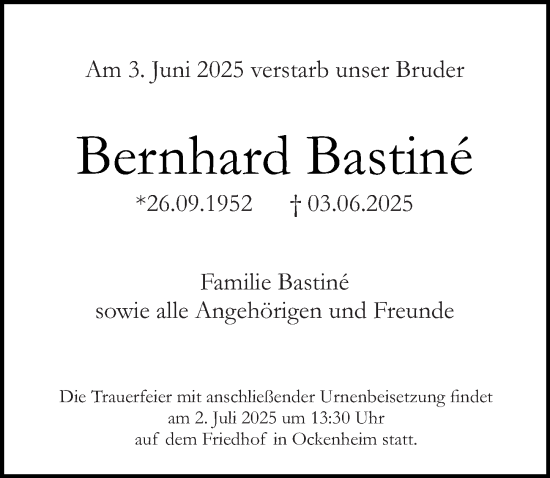 Am 3. Juni 2025 verstarb unser Bruder

Bernhard Bastiné

*26.09.1952 † 03.06.2025

Familie Bastiné
sowie alle Angehörigen und Freunde

Die Trauerfeier mit anschließender Urnenbeisetzung findet am 2. Juli 2025 um 13:30 Uhr auf dem Friedhof in Ockenheim statt.